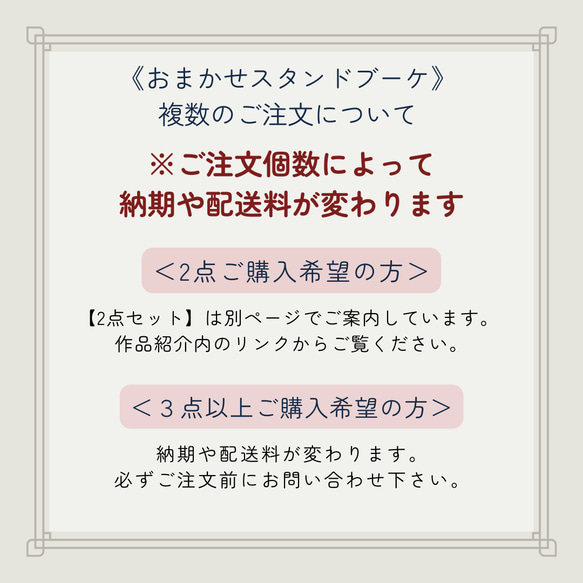 《おまかせスタンドブーケ》
複数のご注文について

※ご注文個数によって
納期や配送料が変わります

＜2点ご購入希望の方＞

【2点セット】は別ページでご案内しています。
作品紹介内のリンクからご覧ください。

＜３点以上ご購入希望の方＞

納期や配送料が変わります。
必ずご注文前にお問い合わせ下さい。